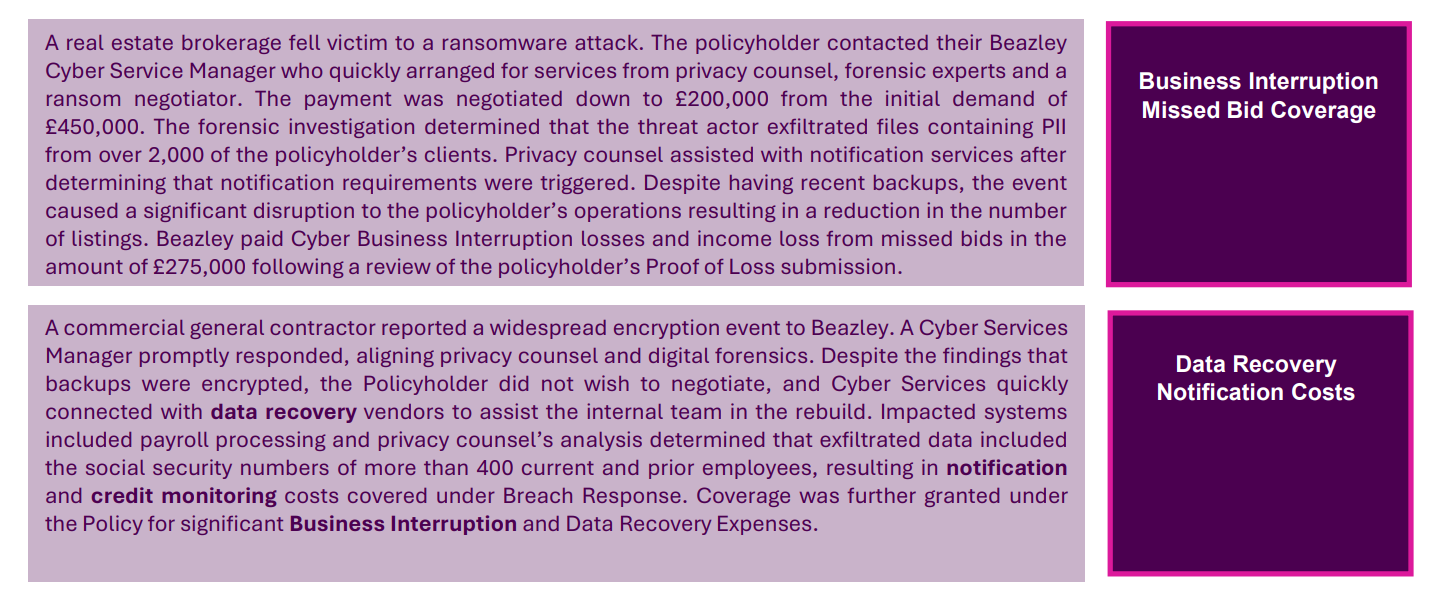 A real estate brokerage fell victim to a ransomware attack. The policyholder contacted their Beazley Cyber Service Manager who quickly arranged for services from privacy counsel, forensic experts and a ransom negotiator. The payment was negotiated down to £200,000 from the initial demand of £450,000. The forensic investigation determined that the threat actor exfiltrated files containing PII from over 2,000 of the policyholder's clients. Privacy counsel assisted with notification services after determining that notification requirements were triggered. Despite having recent backups, the event caused a significant disruption to the policyholder's operations resulting in a reduction in the number of listings. Beazley paid Cyber Business Interruption losses and income loss from missed bids in the amount of £275,000 following a review of the policyholder's Proof of Loss submission.

Business Interruption
Missed Bid Coverage

A commercial general contractor reported a widespread encryption event to Beazley. A Cyber Services Manager promptly responded, aligning privacy counsel and digital forensics. Despite the findings that backups were encrypted, the Policyholder did not wish to negotiate, and Cyber Services quickly connected with data recovery vendors to assist the internal team in the rebuild. Impacted systems included payroll processing and privacy counsel's analysis determined that exfiltrated data included the social security numbers of more than 400 current and prior employees, resulting in notification and credit monitoring costs covered under Breach Response. Coverage was further granted under the Policy for significant Business Interruption and Data Recovery Expenses.

Data Recovery
Notification Costs